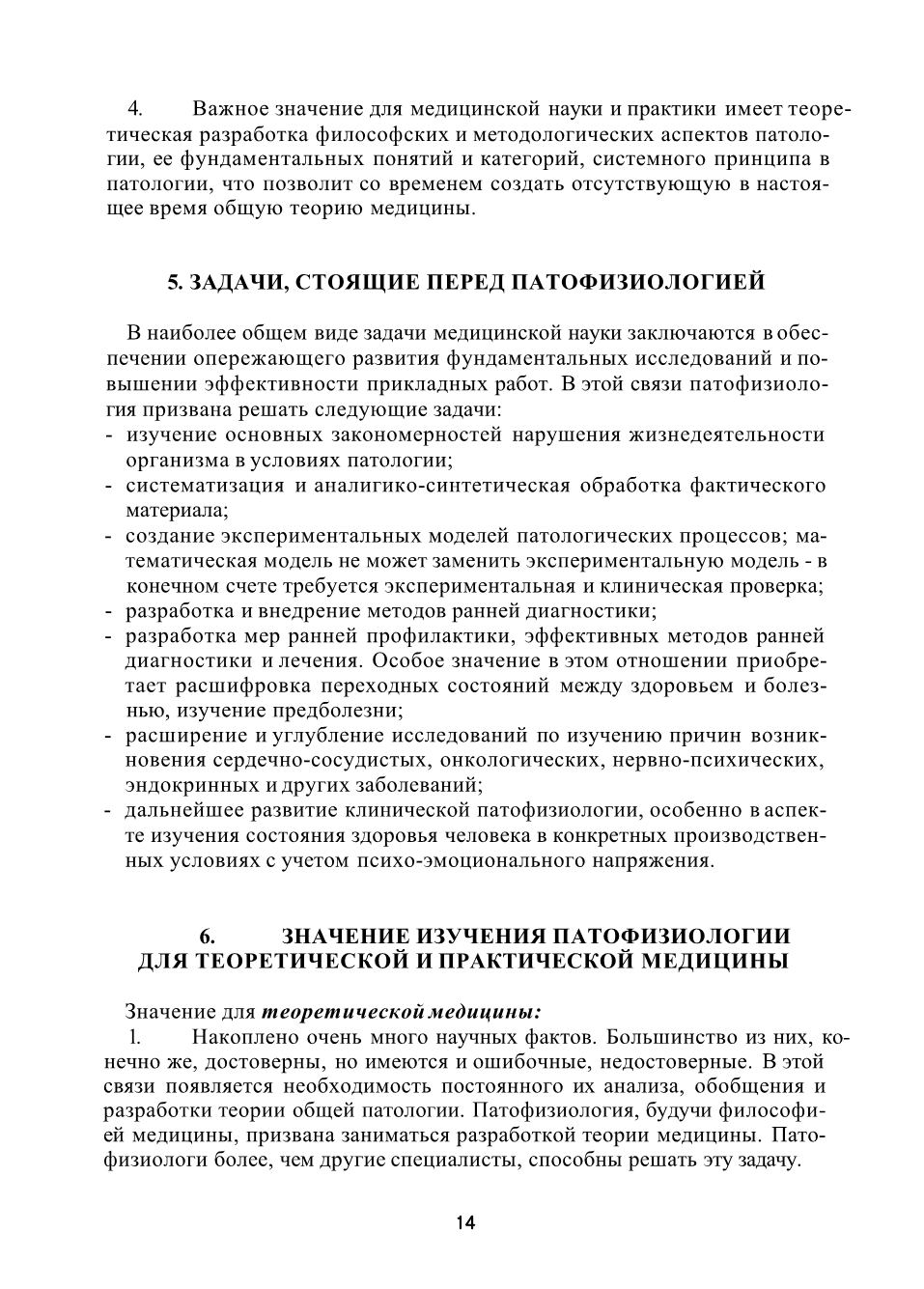 4. Важное значение для медицинской науки и практики имеет теоретическая разработка философских и методологических аспектов патологии, ее фундаментальных понятий и категорий, системного принципа в патологии, что позволит со временем создать отсутствующую в настоящее время общую теорию медицины.

5. ЗАДАЧИ, СТОЯЩИЕ ПЕРЕД ПАТОФИЗИОЛОГИЕЙ

В наиболее общем виде задачи медицинской науки заключаются в обеспечении опережающего развития фундаментальных исследований и повышении эффективности прикладных работ. В этой связи патофизиология призвана решать следующие задачи:
- изучение основных закономерностей нарушения жизнедеятельности организма в условиях патологии;
- систематизация и аналигико-синтетическая обработка фактического материала;
- создание экспериментальных моделей патологических процессов; математическая модель не может заменить экспериментальную модель - в конечном счете требуется экспериментальная и клиническая проверка;
- разработка и внедрение методов ранней диагностики;
- разработка мер ранней профилактики, эффективных методов ранней диагностики и лечения. Особое значение в этом отношении приобретает расшифровка переходных состояний между здоровьем и болезнью, изучение предболезни;
- расширение и углубление исследований по изучению причин возникновения сердечно-сосудистых, онкологических, нервно-психических, эндокринных и других заболеваний;
- дальнейшее развитие клинической патофизиологии, особенно в аспекте изучения состояния здоровья человека в конкретных производственных условиях с учетом психо-эмоционального напряжения.

6. ЗНАЧЕНИЕ ИЗУЧЕНИЯ ПАТОФИЗИОЛОГИИ ДЛЯ ТЕОРЕТИЧЕСКОЙ И ПРАКТИЧЕСКОЙ МЕДИЦИНЫ

Значение для теоретической медицины:
1. Накоплено очень много научных фактов. Большинство из них, конечно же, достоверны, но имеются и ошибочные, недостоверные. В этой связи появляется необходимость постоянного их анализа, обобщения и разработки теории общей патологии. Патофизиология, будучи философией медицины, призвана заниматься разработкой теории медицины. Патофизиологи более, чем другие специалисты, способны решать эту задачу.

14